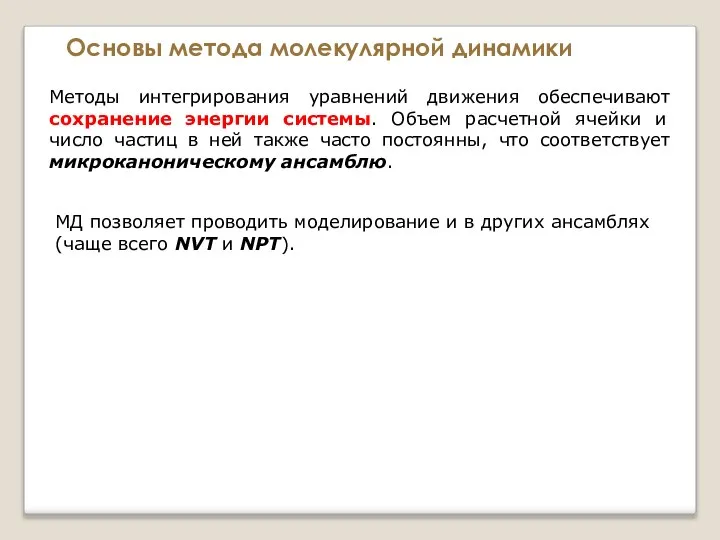 Основы метода молекулярной динамики

Методы интегрирования уравнений движения обеспечивают сохранение энергии системы. Объем расчетной ячейки и число частиц в ней также часто постоянны, что соответствует микроканоническому ансамблю.

МД позволяет проводить моделирование и в других ансамблях (чаще всего NVT и NPT).